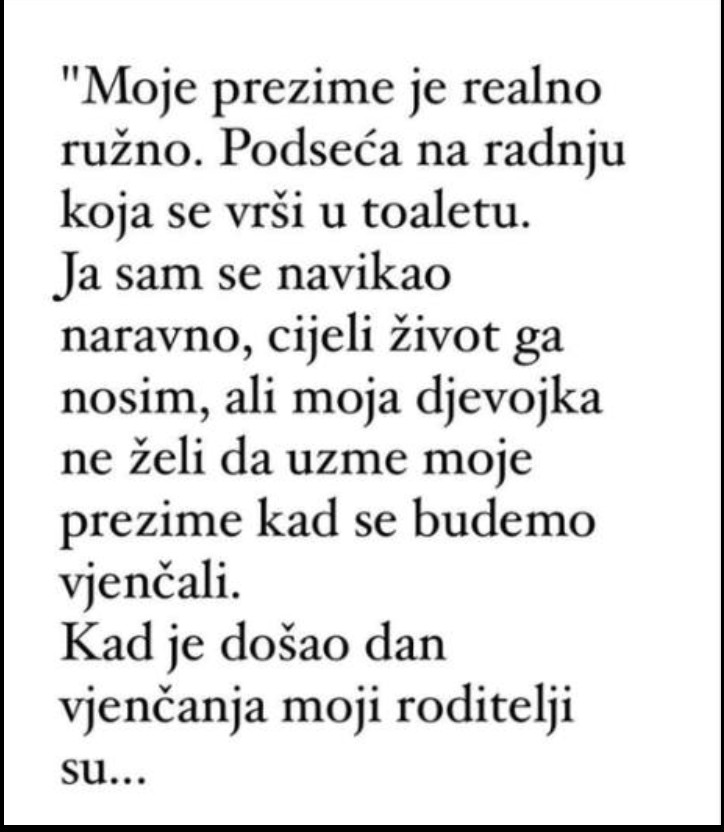 "Moje prezime je realno ružno. Podseća na radnju koja se vrši u toaletu.
Ja sam se navikao naravno, cijeli život ga nosim, ali moja djevojka ne želi da uzme moje prezime kad se budemo vjenčali.
Kad je došao dan vjenčanja moji roditelji su...